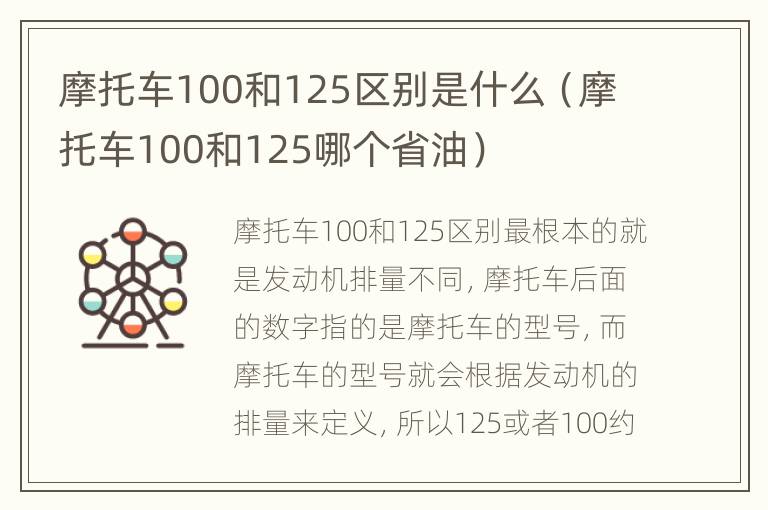 摩托车100和125区别是什么（摩托车100和125哪个省油）

摩托车100和125区别最根本的就是发动机排量不同，摩托车后面的数字指的是摩托车的型号，而摩托车的型号就会根据发动机的排量来定义，所以125或者100约